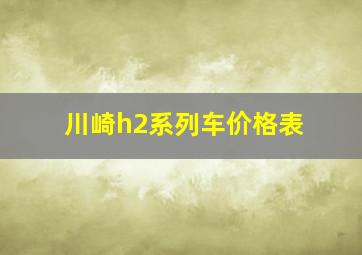 川崎h2系列车价格表